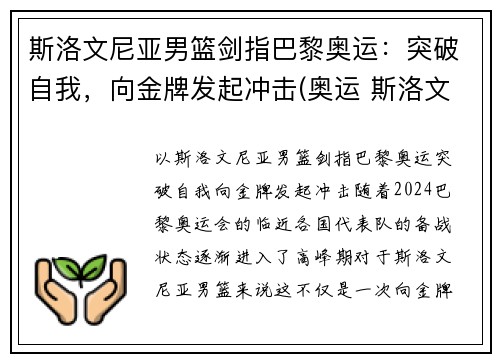 斯洛文尼亚男篮剑指巴黎奥运：突破自我，向金牌发起冲击(奥运 斯洛文

以斯洛文尼亚男篮剑指巴黎奥运突破自我向金牌发起冲击随着2024巴黎奥运会的临近各国代表队的备战状态逐渐进入了高峰期对于斯洛文尼亚男篮来说这不仅是一次向金牌